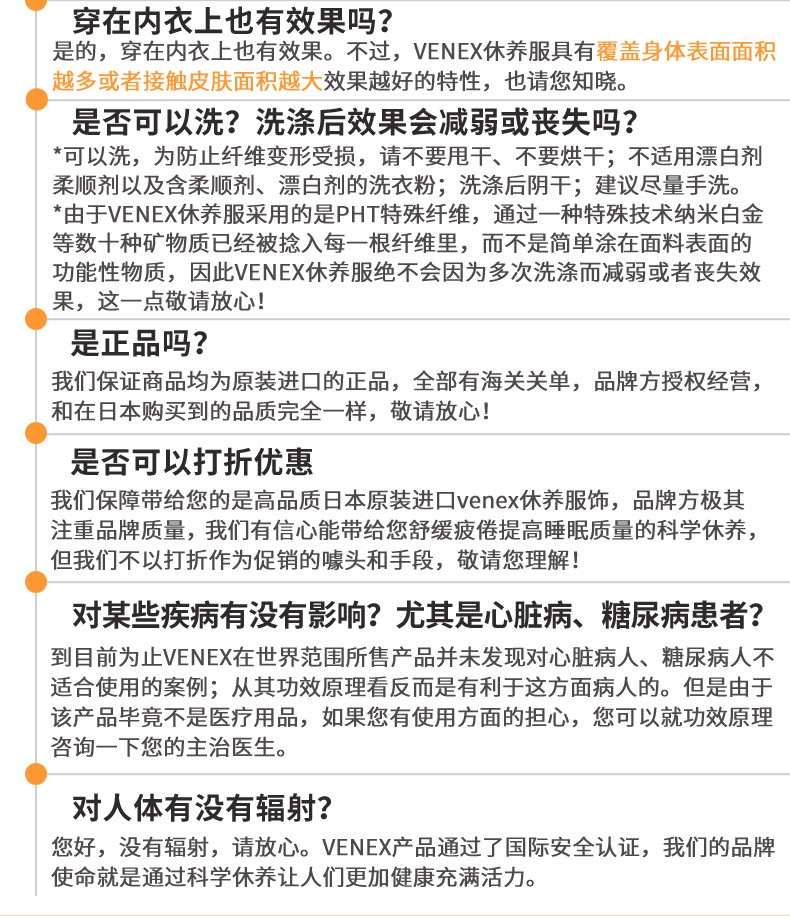 穿在内衣上也有效果吗？
是的，穿在内衣上也有效果。不过，VENEX休养服具有覆盖身体表面面积越多或者接触皮肤面积越大效果越好的特性，也请您知晓。

是否可以洗？洗涤后效果会减弱或丧失吗？
*可以洗，为防止纤维变形受损，请不要甩干、不要烘干；不适用漂白剂柔顺剂以及含柔顺剂、漂白剂的洗衣粉；洗涤后阴干；建议尽量手洗。
*由于VENEX休养服采用的是PHT特殊纤维，通过一种特殊技术纳米白金等数十种矿物质已经被捻入每一根纤维里，而不是简单涂在面料表面的功能性物质，因此VENEX休养服绝不会因为多次洗涤而减弱或者丧失效果，这一点敬请放心！

是正品吗？
我们保证商品均为原装进口的正品，全部有海关关单，品牌方授权经营，和在日本购买到的品质完全一样，敬请放心！

是否可以打折优惠
我们保障带给您的是高品质日本原装进口venex休养服饰，品牌方极其注重品牌质量，我们有信心能带给您舒缓疲倦提高睡眠质量的科学休养，但我们不以打折作为促销的噱头和手段，敬请您理解！

对某些疾病有没有影响？尤其是心脏病、糖尿病患者？
到目前为止VENEX在世界范围所售产品并未发现对心脏病人、糖尿病人不适合使用的案例；从其功效原理看反而是有利于这方面病人的。但是由于该产品毕竟不是医疗用品，如果您有使用方面的担心，您可以就功效原理咨询一下您的主治医生。

对人体有没有辐射？
您好，没有辐射，请放心。VENEX产品通过了国际安全认证，我们的品牌使命就是通过科学休养让人们更加健康充满活力。